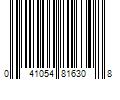 0 41054 81630 8